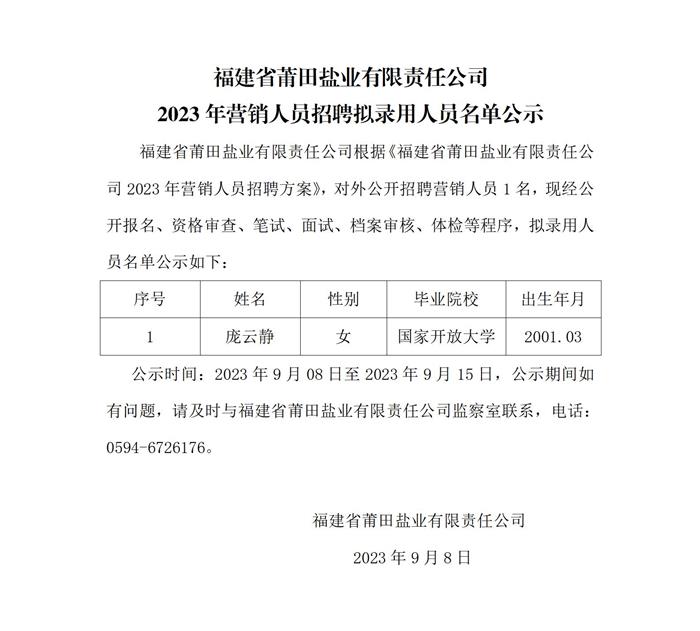 福建省莆田盐业有限责任公司
2023 年营销人员招聘拟录用人员名单公示

福建省莆田盐业有限责任公司根据《福建省莆田盐业有限责任公司 2023 年营销人员招聘方案》，对外公开招聘营销人员 1 名，现经公开报名、资格审查、笔试、面试、档案审核、体检等程序，拟录用人员名单公示如下：

| 序号 | 姓名 | 性别 | 毕业院校 | 出生年月 |
|---|---|---|---|---|
| 1 | 庞云静 | 女 | 国家开放大学 | 2001.03 |

公示时间：2023 年 9 月 08 日至 2023 年 9 月 15 日，公示期间如有问题，请及时与福建省莆田盐业有限责任公司监察室联系，电话：0594-6726176。

福建省莆田盐业有限责任公司
2023 年 9 月 8 日